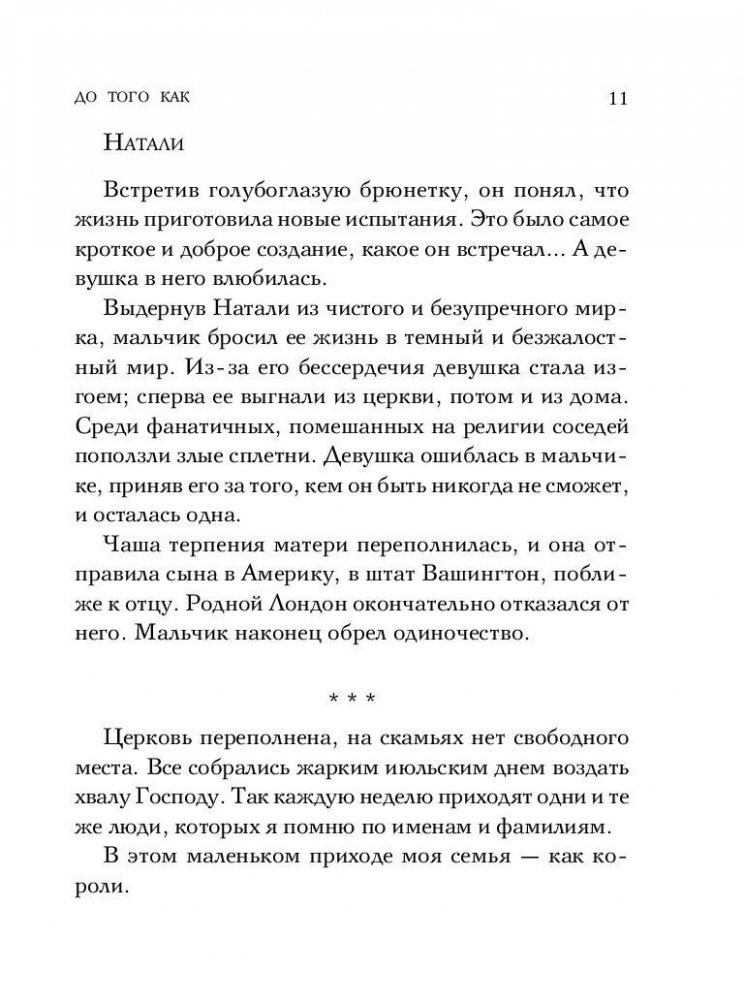 ДО ТОГО КАК 11

Натали

Встретив голубоглазую брюнетку, он понял, что жизнь приготовила новые испытания. Это было самое кроткое и доброе создание, какое он встречал... А девушка в него влюбилась.

Выдернув Натали из чистого и безупречного мирка, мальчик бросил ее жизнь в темный и безжалостный мир. Из-за его бессердечия девушка стала изгоем; сперва ее выгнали из церкви, потом и из дома. Среди фанатичных, помешанных на религии соседей поползли злые сплетни. Девушка ошиблась в мальчике, приняв его за того, кем он быть никогда не сможет, и осталась одна.

Чаша терпения матери переполнилась, и она отправила сына в Америку, в штат Вашингтон, поближе к отцу. Родной Лондон окончательно отказался от него. Мальчик наконец обрел одиночество.

* * *

Церковь переполнена, на скамьях нет свободного места. Все собрались жарким июльским днем воздать хвалу Господу. Так каждую неделю приходят одни и те же люди, которых я помню по именам и фамилиям.

В этом маленьком приходе моя семья — как короли.